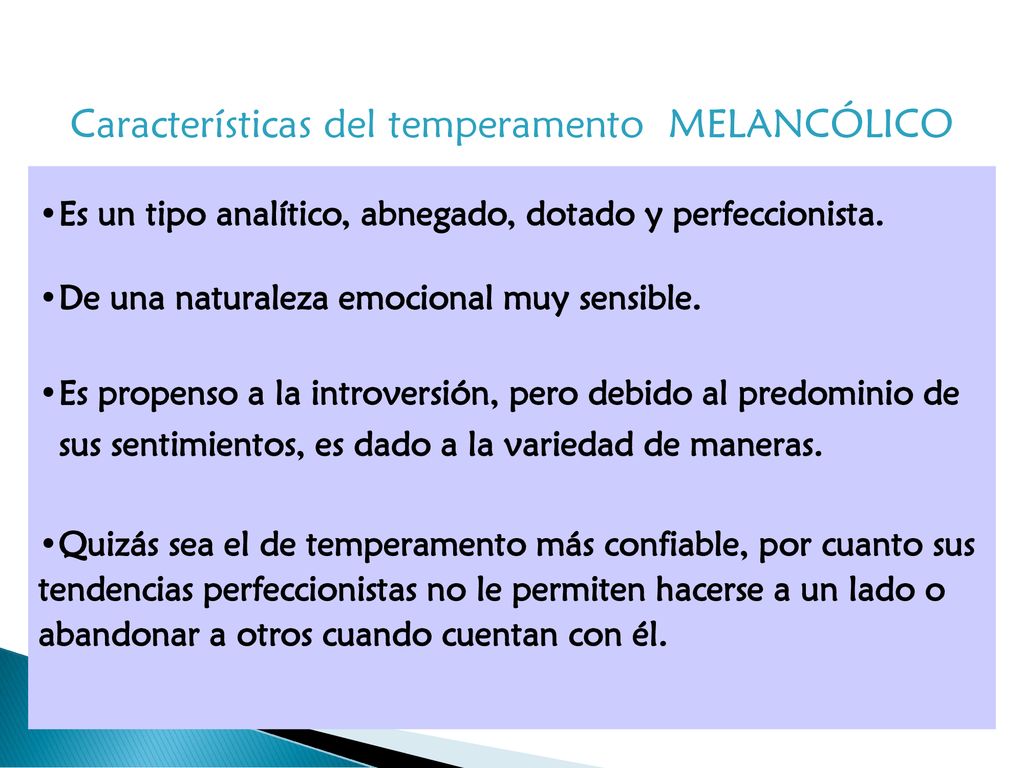 Características del temperamento MELANCÓLICO

•Es un tipo analítico, abnegado, dotado y perfeccionista.

•De una naturaleza emocional muy sensible.

•Es propenso a la introversión, pero debido al predominio de sus sentimientos, es dado a la variedad de maneras.

•Quizás sea el de temperamento más confiable, por cuanto sus tendencias perfeccionistas no le permiten hacerse a un lado o abandonar a otros cuando cuentan con él.